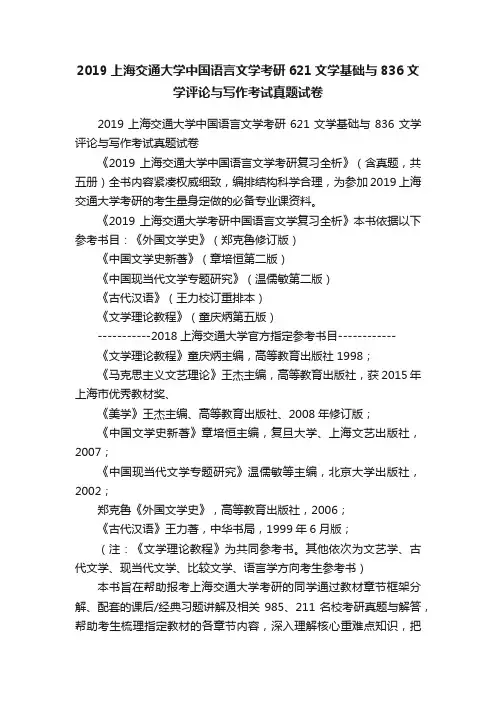 2019 上海交通大学中国语言文学考研 621 文学基础与 836 文学评论与写作考试真题试卷

2019 上海交通大学中国语言文学考研 621 文学基础与 836 文学评论与写作考试真题试卷

《2019 上海交通大学中国语言文学考研复习全析》（含真题，共五册）全书内容紧凑权威细致，编排结构科学合理，为参加 2019 上海交通大学考研的考生量身定做的必备专业课资料。

《2019 上海交通大学考研中国语言文学复习全析》本书依据以下参考书目：《外国文学史》（郑克鲁修订版）

《中国文学史新著》（章培恒第二版）

《中国现当代文学专题研究》（温儒敏第二版）

《古代汉语》（王力校订重排本）

《文学理论教程》（童庆炳第五版）

-----------2018 上海交通大学官方指定参考书目------------

《文学理论教程》童庆炳主编，高等教育出版社 1998；

《马克思主义文艺理论》王杰主编，高等教育出版社，获 2015 年上海市优秀教材奖、

《美学》王杰主编、高等教育出版社、2008 年修订版；

《中国文学史新著》章培恒主编，复旦大学、上海文艺出版社，2007；

《中国现当代文学专题研究》温儒敏等主编，北京大学出版社，2002；

郑克鲁《外国文学史》，高等教育出版社，2006；

《古代汉语》王力著，中华书局，1999 年 6 月版；

（注：《文学理论教程》为共同参考书。其他依次为文艺学、古代文学、现当代文学、比较文学、语言学方向考生参考书）

本书旨在帮助报考上海交通大学考研的同学通过教材章节框架分解、配套的课后/经典习题讲解及相关 985、211 名校考研真题与解答，帮助考生梳理指定教材的各章节内容，深入理解核心重难点知识，把